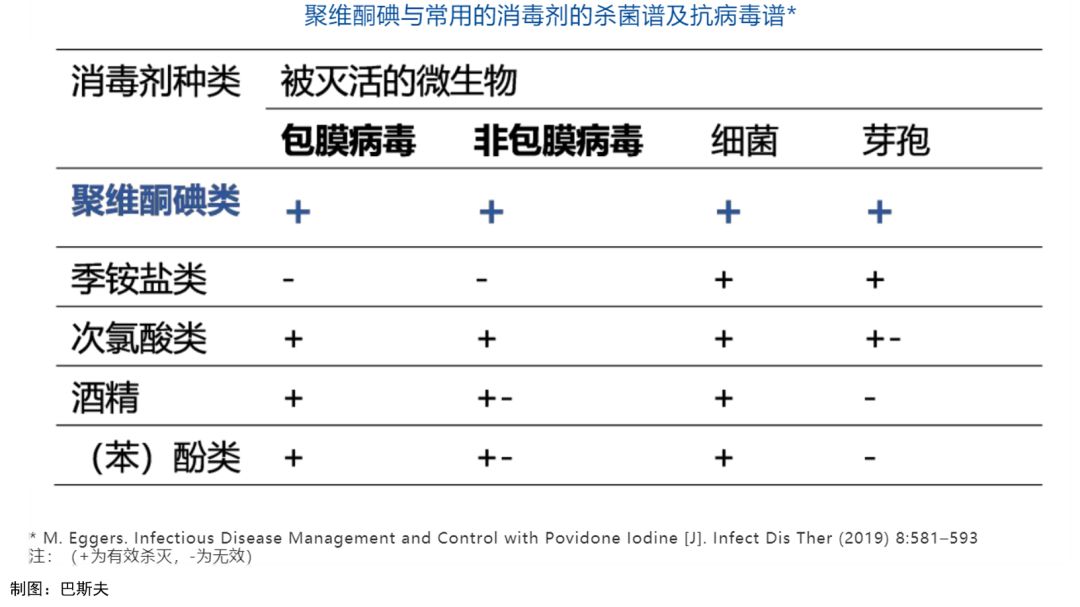 聚维酮碘与常用的消毒剂的杀菌谱及抗病毒谱*

| 消毒剂种类 | 被灭活的微生物 | | | |
|---|---|---|---|---|
| | 包膜病毒 | 非包膜病毒 | 细菌 | 芽孢 |
| 聚维酮碘类 | + | + | + | + |
| 季铵盐类 | - | - | + | + |
| 次氯酸类 | + | + | + | +- |
| 酒精 | + | +- | + | - |
| （苯）酚类 | + | +- | + | - |

* M. Eggers. Infectious Disease Management and Control with Povidone Iodine [J]. Infect Dis Ther (2019) 8:581–593
注：（+为有效杀灭，-为无效）

制图：巴斯夫